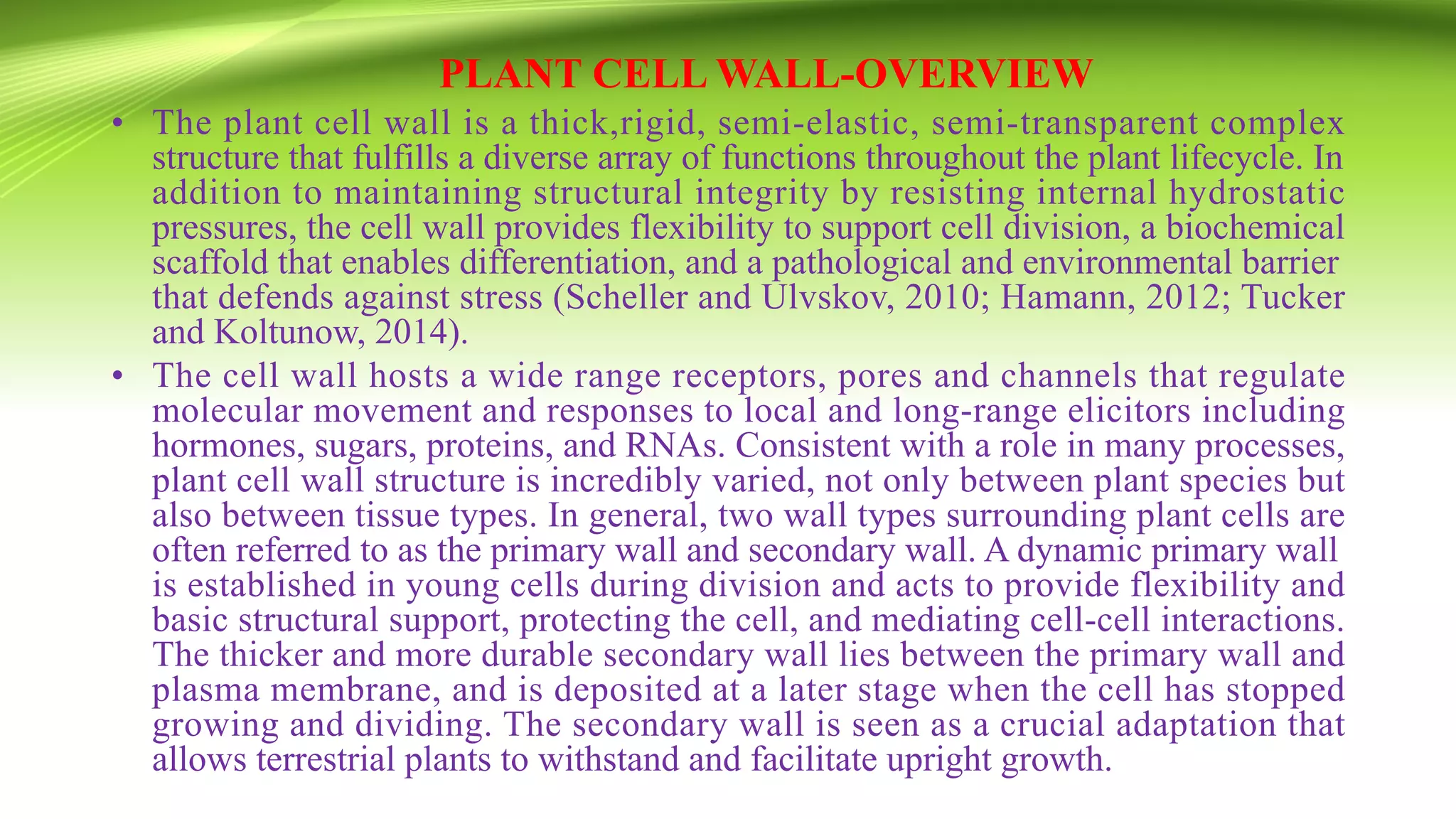 PLANT CELL WALL-OVERVIEW

• The plant cell wall is a thick,rigid, semi-elastic, semi-transparent complex structure that fulfills a diverse array of functions throughout the plant lifecycle. In addition to maintaining structural integrity by resisting internal hydrostatic pressures, the cell wall provides flexibility to support cell division, a biochemical scaffold that enables differentiation, and a pathological and environmental barrier that defends against stress (Scheller and Ulvskov, 2010; Hamann, 2012; Tucker and Koltunow, 2014).

• The cell wall hosts a wide range receptors, pores and channels that regulate molecular movement and responses to local and long-range elicitors including hormones, sugars, proteins, and RNAs. Consistent with a role in many processes, plant cell wall structure is incredibly varied, not only between plant species but also between tissue types. In general, two wall types surrounding plant cells are often referred to as the primary wall and secondary wall. A dynamic primary wall is established in young cells during division and acts to provide flexibility and basic structural support, protecting the cell, and mediating cell-cell interactions. The thicker and more durable secondary wall lies between the primary wall and plasma membrane, and is deposited at a later stage when the cell has stopped growing and dividing. The secondary wall is seen as a crucial adaptation that allows terrestrial plants to withstand and facilitate upright growth.